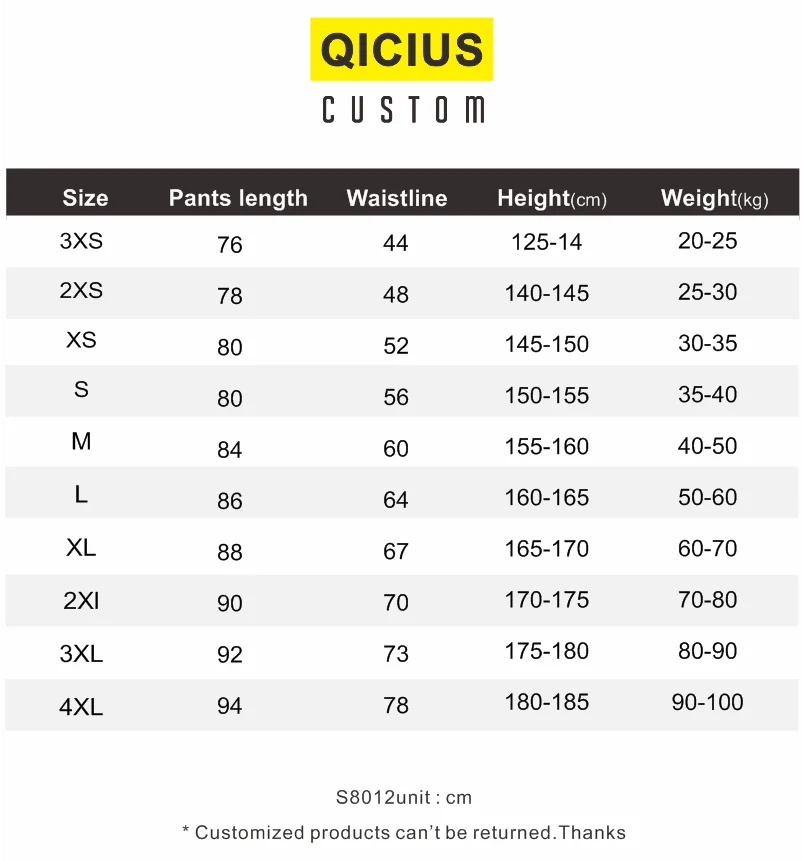 QICIUS
CUSTOM

| Size | Pants length | Waistline | Height(cm) | Weight(kg) |
|---|---|---|---|---|
| 3XS | 76 | 44 | 125-14 | 20-25 |
| 2XS | 78 | 48 | 140-145 | 25-30 |
| XS | 80 | 52 | 145-150 | 30-35 |
| S | 80 | 56 | 150-155 | 35-40 |
| M | 84 | 60 | 155-160 | 40-50 |
| L | 86 | 64 | 160-165 | 50-60 |
| XL | 88 | 67 | 165-170 | 60-70 |
| 2XI | 90 | 70 | 170-175 | 70-80 |
| 3XL | 92 | 73 | 175-180 | 80-90 |
| 4XL | 94 | 78 | 180-185 | 90-100 |

S8012unit : cm

* Customized products can't be returned.Thanks